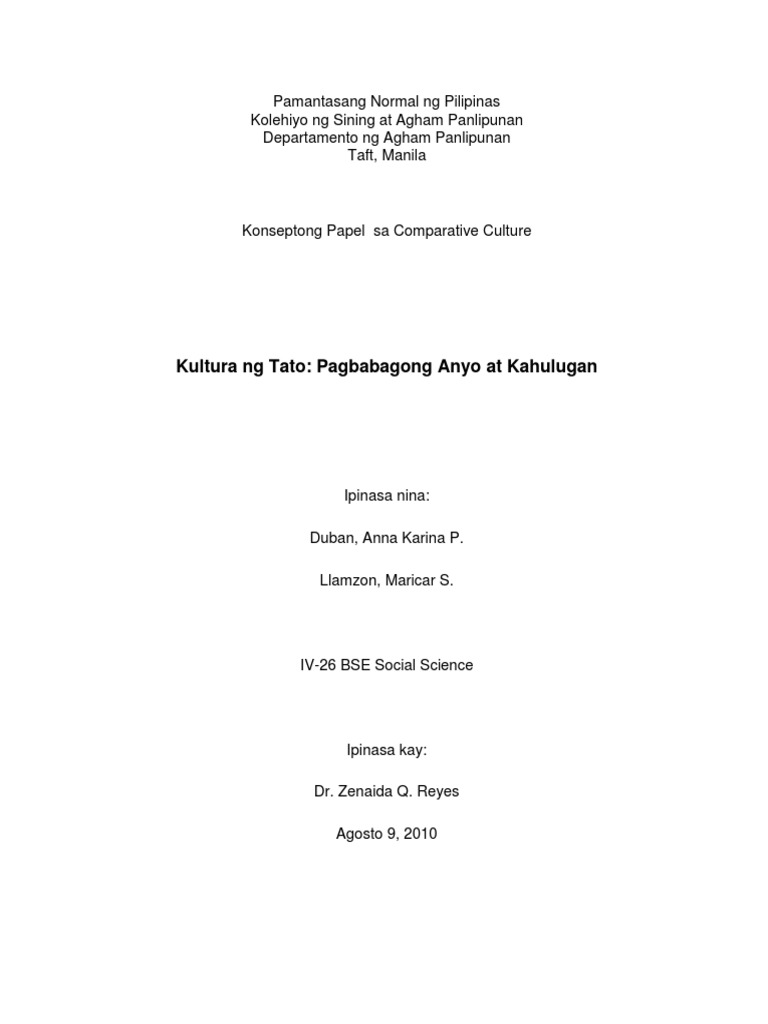 Pamantasang Normal ng Pilipinas
Kolehiyo ng Sining at Agham Panlipunan
Departamento ng Agham Panlipunan
Taft, Manila

Konseptong Papel sa Comparative Culture

Kultura ng Tato: Pagbabagong Anyo at Kahulugan

Ipinasa nina:

Duban, Anna Karina P.

Llamzon, Maricar S.

IV-26 BSE Social Science

Ipinasa kay:

Dr. Zenaida Q. Reyes

Agosto 9, 2010